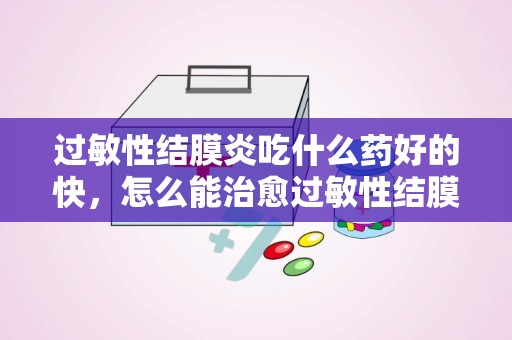 过敏性结膜炎吃什么药好的快，怎么能治愈过敏性结膜